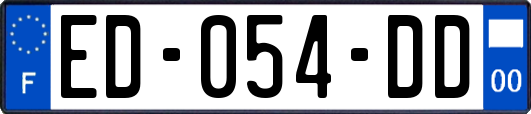 F
ED-054-DD
00